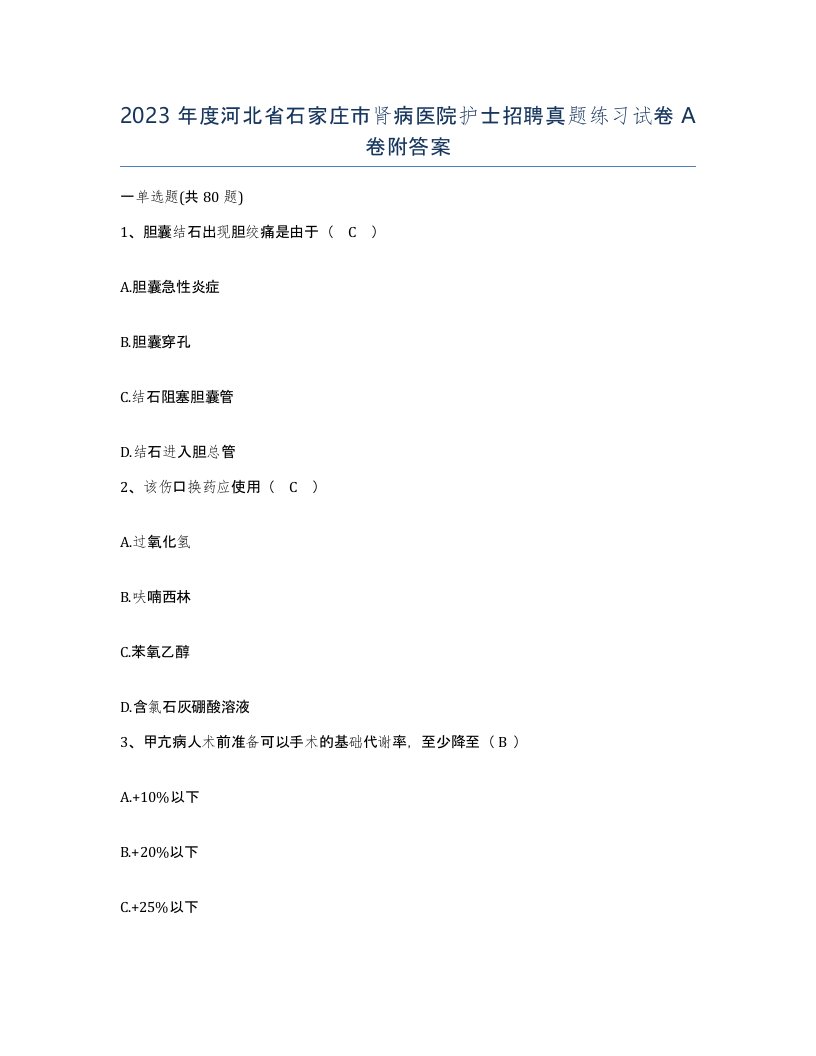 2023 年度河北省石家庄市肾病医院护士招聘真题练习试卷 A 卷附答案

一单选题(共 80 题)

1、胆囊结石出现胆绞痛是由于（ C ）

A.胆囊急性炎症

B.胆囊穿孔

C.结石阻塞胆囊管

D.结石进入胆总管

2、该伤口换药应使用（ C ）

A.过氧化氢

B.呋喃西林

C.苯氧乙醇

D.含氯石灰硼酸溶液

3、甲亢病人术前准备可以手术的基础代谢率，至少降至（ B ）

A.+10%以下

B.+20%以下

C.+25%以下